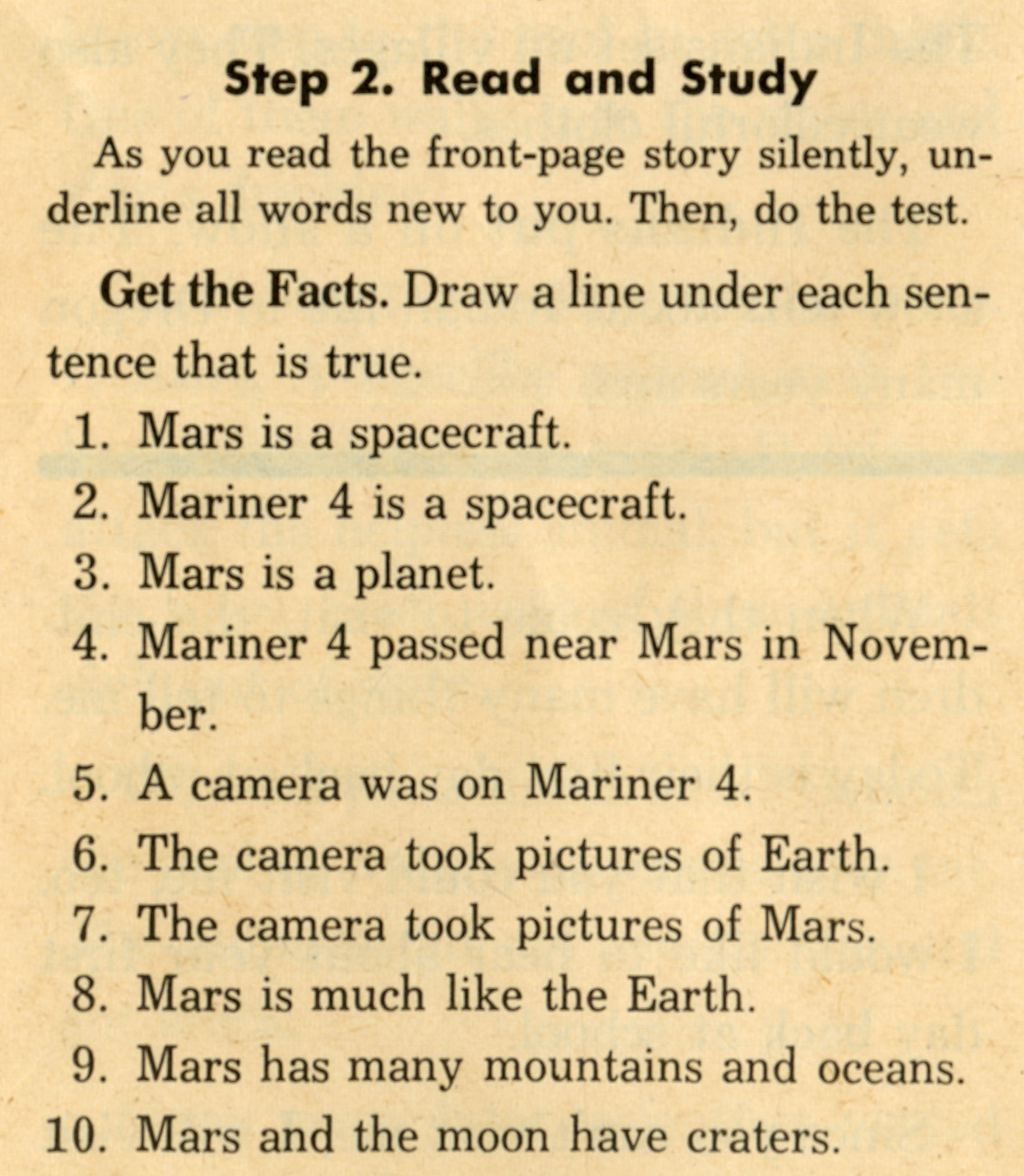 Step 2. Read and Study

As you read the front-page story silently, underline all words new to you. Then, do the test.

Get the Facts. Draw a line under each sentence that is true.

1. Mars is a spacecraft.
2. Mariner 4 is a spacecraft.
3. Mars is a planet.
4. Mariner 4 passed near Mars in November.
5. A camera was on Mariner 4.
6. The camera took pictures of Earth.
7. The camera took pictures of Mars.
8. Mars is much like the Earth.
9. Mars has many mountains and oceans.
10. Mars and the moon have craters.